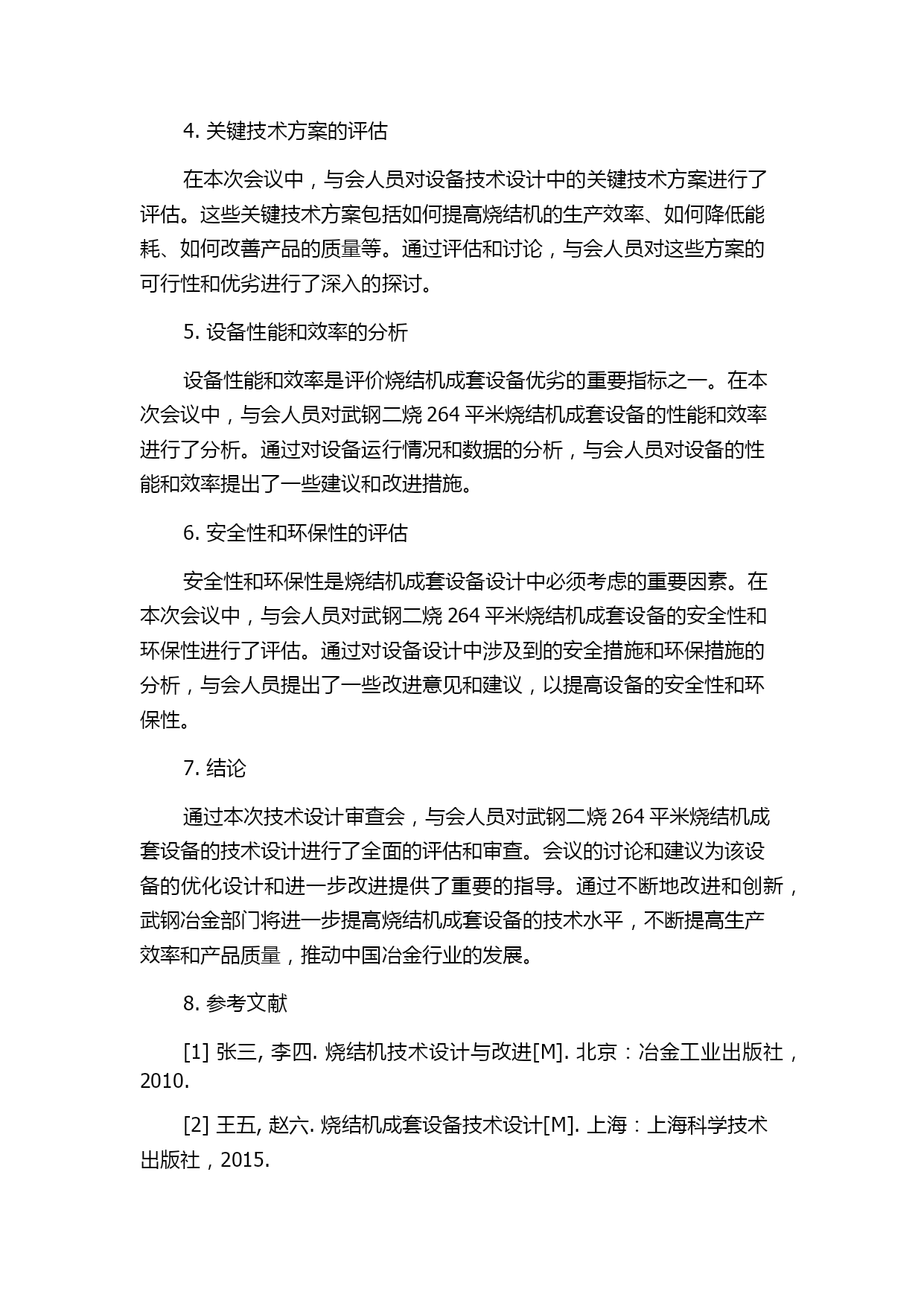 4. 关键技术方案的评估

在本次会议中，与会人员对设备技术设计中的关键技术方案进行了评估。这些关键技术方案包括如何提高烧结机的生产效率、如何降低能耗、如何改善产品的质量等。通过评估和讨论，与会人员对这些方案的可行性和优劣进行了深入的探讨。

5. 设备性能和效率的分析

设备性能和效率是评价烧结机成套设备优劣的重要指标之一。在本次会议中，与会人员对武钢二烧 264 平米烧结机成套设备的性能和效率进行了分析。通过对设备运行情况和数据的分析，与会人员对设备的性能和效率提出了一些建议和改进措施。

6. 安全性和环保性的评估

安全性和环保性是烧结机成套设备设计中必须考虑的重要因素。在本次会议中，与会人员对武钢二烧 264 平米烧结机成套设备的安全性和环保性进行了评估。通过对设备设计中涉及到的安全措施和环保措施的分析，与会人员提出了一些改进意见和建议，以提高设备的安全性和环保性。

7. 结论

通过本次技术设计审查会，与会人员对武钢二烧 264 平米烧结机成套设备的技术设计进行了全面的评估和审查。会议的讨论和建议为该设备的优化设计和进一步改进提供了重要的指导。通过不断地改进和创新，武钢冶金部门将进一步提高烧结机成套设备的技术水平，不断提高生产效率和产品质量，推动中国冶金行业的发展。

8. 参考文献

[1] 张三, 李四. 烧结机技术设计与改进[M]. 北京：冶金工业出版社，2010.

[2] 王五, 赵六. 烧结机成套设备技术设计[M]. 上海：上海科学技术出版社，2015.